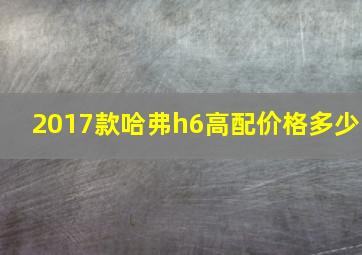 2017款哈弗h6高配价格多少